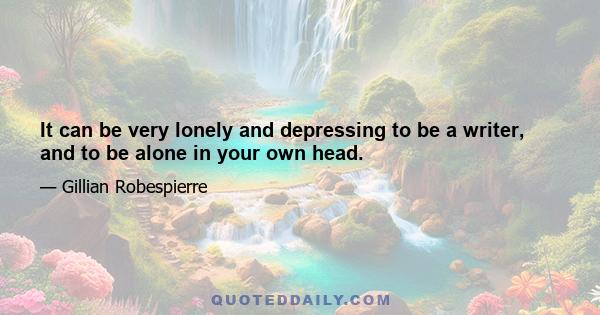 It can be very lonely and depressing to be a writer, and to be alone in your own head.

— Gillian Robespierre

QUOTEDDAILY.COM